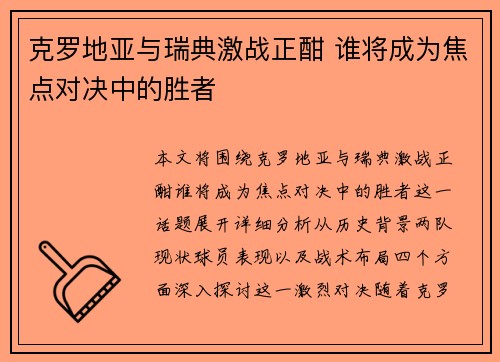 克罗地亚与瑞典激战正酣 谁将成为焦点对决中的胜者

本文将围绕克罗地亚与瑞典激战正酣谁将成为焦点对决中的胜者这一话题展开详细分析从历史背景两队现状球员表现以及战术布局四个方面深入探讨这一激烈对决随着克罗